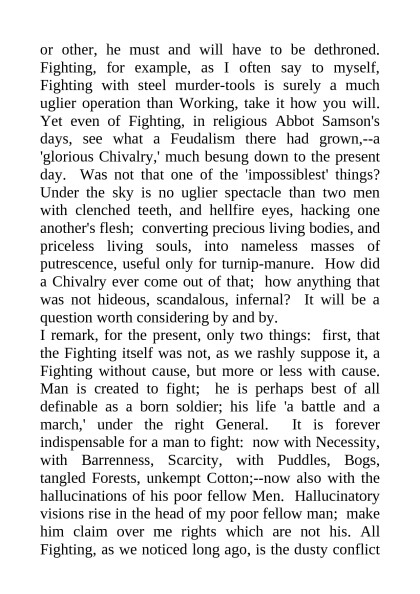 or other, he must and will have to be dethroned. Fighting, for example, as I often say to myself, Fighting with steel murder-tools is surely a much uglier operation than Working, take it how you will. Yet even of Fighting, in religious Abbot Samson's days, see what a Feudalism there had grown,--a 'glorious Chivalry,' much besung down to the present day. Was not that one of the 'impossiblest' things? Under the sky is no uglier spectacle than two men with clenched teeth, and hellfire eyes, hacking one another's flesh; converting precious living bodies, and priceless living souls, into nameless masses of putrescence, useful only for turnip-manure. How did a Chivalry ever come out of that; how anything that was not hideous, scandalous, infernal? It will be a question worth considering by and by.

I remark, for the present, only two things: first, that the Fighting itself was not, as we rashly suppose it, a Fighting without cause, but more or less with cause. Man is created to fight; he is perhaps best of all definable as a born soldier; his life 'a battle and a march,' under the right General. It is forever indispensable for a man to fight: now with Necessity, with Barrenness, Scarcity, with Puddles, Bogs, tangled Forests, unkempt Cotton;--now also with the hallucinations of his poor fellow Men. Hallucinatory visions rise in the head of my poor fellow man; make him claim over me rights which are not his. All Fighting, as we noticed long ago, is the dusty conflict